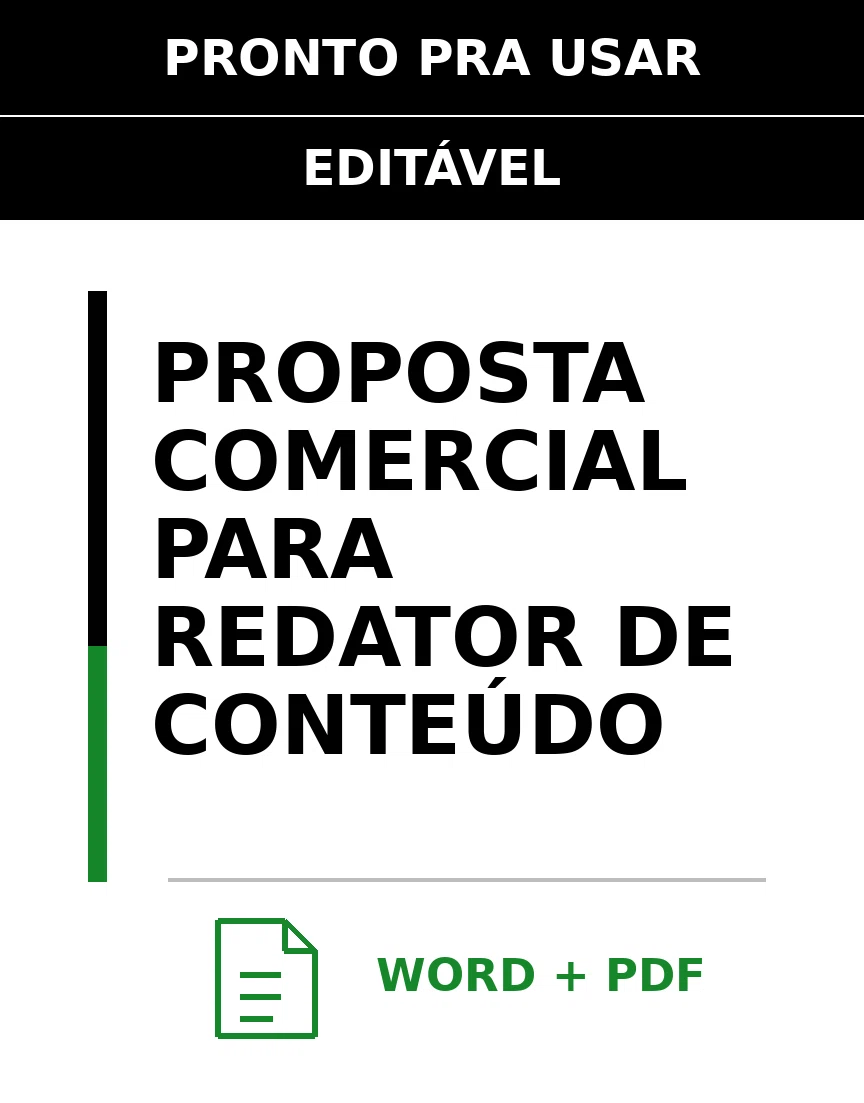 PRONTO PRA USAR

EDITÁVEL

PROPOSTA COMERCIAL PARA REDATOR DE CONTEÚDO

WORD + PDF